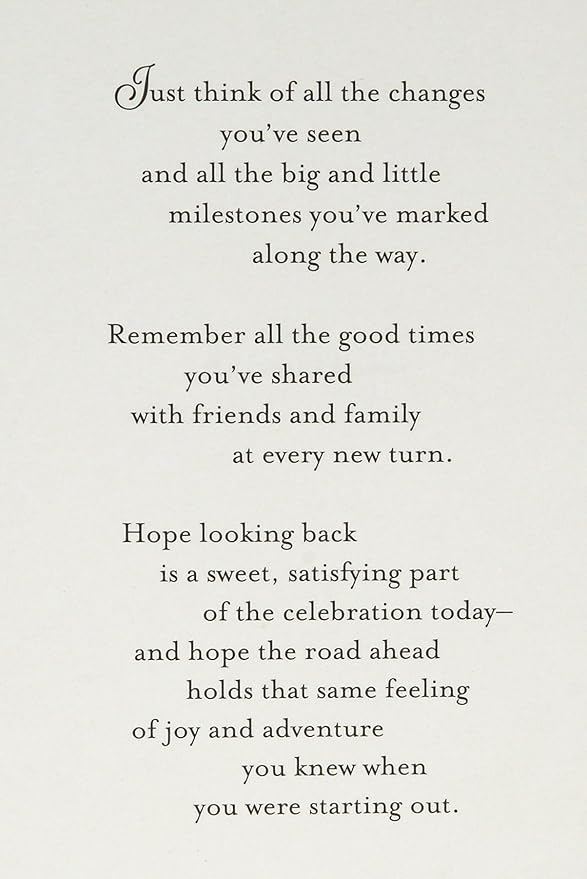 Just think of all the changes
you've seen
and all the big and little
milestones you've marked
along the way.

Remember all the good times
you've shared
with friends and family
at every new turn.

Hope looking back
is a sweet, satisfying part
of the celebration today—
and hope the road ahead
holds that same feeling
of joy and adventure
you knew when
you were starting out.